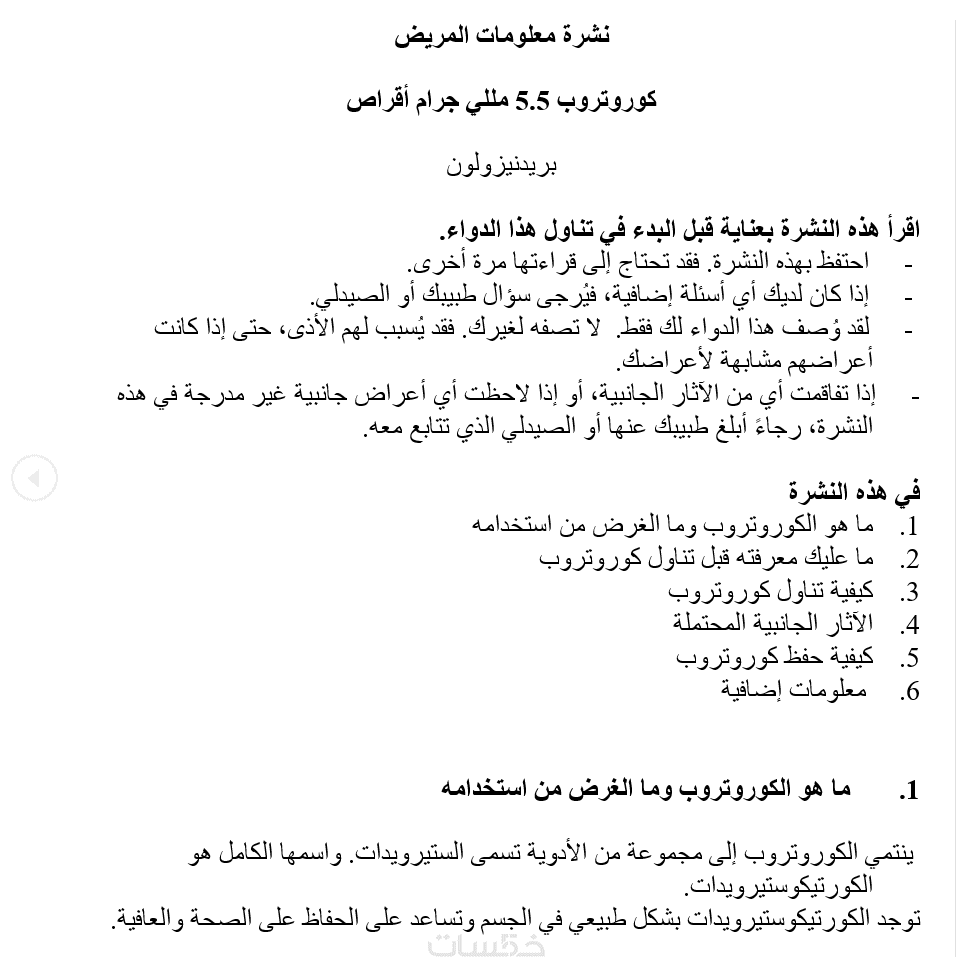 نشرة معلومات المريض

كوروتروب 5.5 مللي جرام أقراص

بريدنيزولون

اقرأ هذه النشرة بعناية قبل البدء في تناول هذا الدواء.
- احتفظ بهذه النشرة. فقد تحتاج إلى قراءتها مرة أخرى.
- إذا كان لديك أي أسئلة إضافية، فيُرجى سؤال طبيبك أو الصيدلي.
- لقد وُصف هذا الدواء لك فقط. لا تصفه لغيرك. فقد يُسبب لهم الأذى، حتى إذا كانت أعراضهم مشابهة لأعراضك.
- إذا تفاقمت أي من الآثار الجانبية، أو إذا لاحظت أي أعراض جانبية غير مدرجة في هذه النشرة، رجاءً أبلغ طبيبك عنها أو الصيدلي الذي تتابع معه.

في هذه النشرة
1. ما هو الكوروتروب وما الغرض من استخدامه
2. ما عليك معرفته قبل تناول كوروتروب
3. كيفية تناول كوروتروب
4. الآثار الجانبية المحتملة
5. كيفية حفظ كوروتروب
6. معلومات إضافية

1. ما هو الكوروتروب وما الغرض من استخدامه

ينتمي الكوروتروب إلى مجموعة من الأدوية تسمى الستيرويدات. واسمها الكامل هو الكورتيكوستيرويدات.
توجد الكورتيكوستيرويدات بشكل طبيعي في الجسم وتساعد على الحفاظ على الصحة والعافية.

خمسات